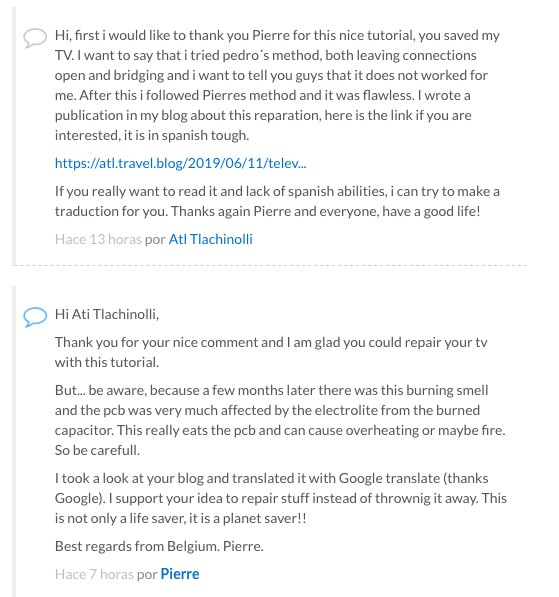 Hi, first i would like to thank you Pierre for this nice tutorial, you saved my TV. I want to say that i tried pedro´s method, both leaving connections open and bridging and i want to tell you guys that it does not worked for me. After this i followed Pierres method and it was flawless. I wrote a publication in my blog about this reparation, here is the link if you are interested, it is in spanish tough.

https://atl.travel.blog/2019/06/11/telev...

If you really want to read it and lack of spanish abilities, i can try to make a traduction for you. Thanks again Pierre and everyone, have a good life!

Hace 13 horas por Atl Tlachinolli

Hi Ati Tlachinolli,

Thank you for your nice comment and I am glad you could repair your tv with this tutorial.

But... be aware, because a few months later there was this burning smell and the pcb was very much affected by the electrolite from the burned capacitor. This really eats the pcb and can cause overheating or maybe fire. So be carefull.

I took a look at your blog and translated it with Google translate (thanks Google). I support your idea to repair stuff instead of thrownig it away. This is not only a life saver, it is a planet saver!!

Best regards from Belgium. Pierre.

Hace 7 horas por Pierre